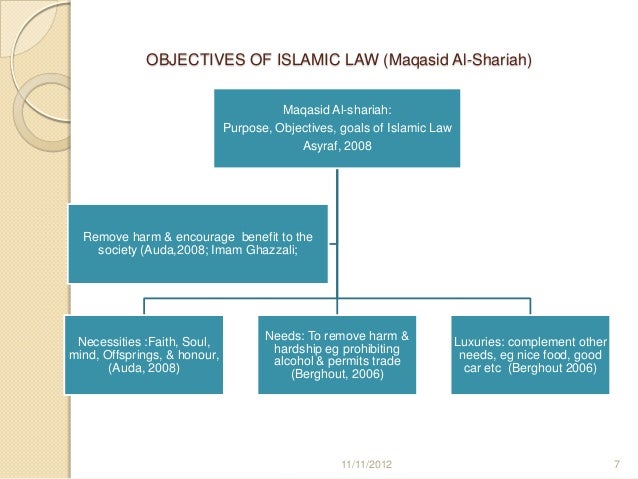 OBJECTIVES OF ISLAMIC LAW (Maqasid Al-Shariah)

Maqasid Al-shariah:
Purpose, Objectives, goals of Islamic Law
Asyraf, 2008

Remove harm & encourage benefit to the society (Auda,2008; Imam Ghazzali;

Necessities :Faith, Soul, mind, Offsprings, & honour, (Auda, 2008)

Needs: To remove harm & hardship eg prohibiting alcohol & permits trade (Berghout, 2006)

Luxuries: complement other needs, eg nice food, good car etc (Berghout 2006)

11/11/2012

7